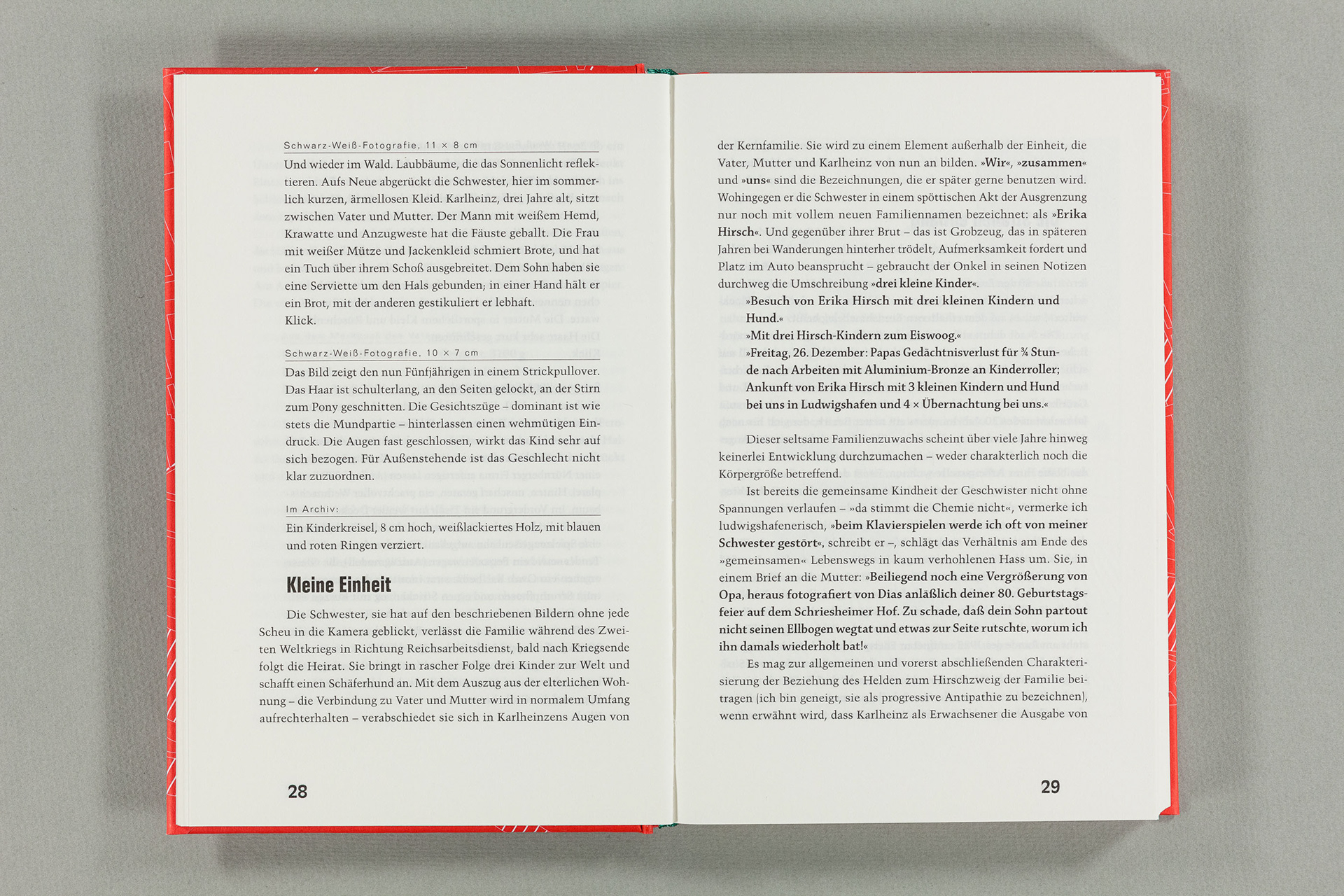 Schwarz-Weiß-Fotografie, 11 × 8 cm

Und wieder im Wald. Laubbäume, die das Sonnenlicht reflektieren. Aufs Neue abgerückt die Schwester, hier im sommerlich kurzen, ärmellosen Kleid. Karlheinz, drei Jahre alt, sitzt zwischen Vater und Mutter. Der Mann mit weißem Hemd, Krawatte und Anzugweste hat die Fäuste geballt. Die Frau mit weißer Mütze und Jackenkleid schmiert Brote, und hat ein Tuch über ihrem Schoß ausgebreitet. Dem Sohn haben sie eine Serviette um den Hals gebunden; in einer Hand hält er ein Brot, mit der anderen gestikuliert er lebhaft.

Klick.

Schwarz-Weiß-Fotografie, 10 × 7 cm

Das Bild zeigt den nun Fünfjährigen in einem Strickpullover. Das Haar ist schulterlang, an den Seiten gelockt, an der Stirn zum Pony geschnitten. Die Gesichtszüge – dominant ist wie stets die Mundpartie – hinterlassen einen wehmütigen Eindruck. Die Augen fast geschlossen, wirkt das Kind sehr auf sich bezogen. Für Außenstehende ist das Geschlecht nicht klar zuzuordnen.

Im Archiv:

Ein Kinderkreisel, 8 cm hoch, weißlackiertes Holz, mit blauen und roten Ringen verziert.

Kleine Einheit

Die Schwester, sie hat auf den beschriebenen Bildern ohne jede Scheu in die Kamera geblickt, verlässt die Familie während des Zweiten Weltkriegs in Richtung Reichsarbeitsdienst, bald nach Kriegsende folgt die Heirat. Sie bringt in rascher Folge drei Kinder zur Welt und schafft einen Schäferhund an. Mit dem Auszug aus der elterlichen Wohnung – die Verbindung zu Vater und Mutter wird in normalem Umfang aufrechterhalten – verabschiedet sie sich in Karlheinzens Augen von

28

der Kernfamilie. Sie wird zu einem Element außerhalb der Einheit, die Vater, Mutter und Karlheinz von nun an bilden. »Wir«, »zusammen« und »uns« sind die Bezeichnungen, die er später gerne benutzen wird. Wohingegen er die Schwester in einem spöttischen Akt der Ausgrenzung nur noch mit vollem neuen Familiennamen bezeichnet: als »Erika Hirsch«. Und gegenüber ihrer Brut – das ist Grobzeug, das in späteren Jahren bei Wanderungen hinterher trödelt, Aufmerksamkeit fordert und Platz im Auto beansprucht – gebraucht der Onkel in seinen Notizen durchweg die Umschreibung »drei kleine Kinder«.

»Besuch von Erika Hirsch mit drei kleinen Kindern und Hund.«

»Mit drei Hirsch-Kindern zum Eiswoog.«

»Freitag, 26. Dezember: Papas Gedächtnisverlust für ¾ Stunde nach Arbeiten mit Aluminium-Bronze an Kinderroller; Ankunft von Erika Hirsch mit 3 kleinen Kindern und Hund bei uns in Ludwigshafen und 4 × Übernachtung bei uns.«

Dieser seltsame Familienzuwachs scheint über viele Jahre hinweg keinerlei Entwicklung durchzumachen – weder charakterlich noch die Körpergröße betreffend.

Ist bereits die gemeinsame Kindheit der Geschwister nicht ohne Spannungen verlaufen – »da stimmt die Chemie nicht«, vermerke ich ludwigshafenerisch, »beim Klavierspielen werde ich oft von meiner Schwester gestört«, schreibt er –, schlägt das Verhältnis am Ende des »gemeinsamen« Lebenswegs in kaum verhohlenen Hass um. Sie, in einem Brief an die Mutter: »Beiliegend noch eine Vergrößerung von Opa, heraus fotografiert von Dias anläßlich deiner 80. Geburtstagsfeier auf dem Schriesheimer Hof. Zu schade, daß dein Sohn partout nicht seinen Ellbogen wegtat und etwas zur Seite rutschte, worum ich ihn damals wiederholt bat!«

Es mag zur allgemeinen und vorerst abschließenden Charakterisierung der Beziehung des Helden zum Hirschzweig der Familie beitragen (ich bin geneigt, sie als progressive Antipathie zu bezeichnen), wenn erwähnt wird, dass Karlheinz als Erwachsener die Ausgabe von

29